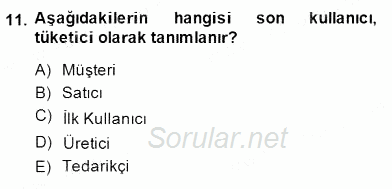 11. Aşağıdakilerin hangisi son kullanıcı, tüketici olarak tanımlanır?

A) Müşteri
B) Satıcı
C) İlk Kullanıcı
D) Üretici
E) Tedarikçi

Sorular.net